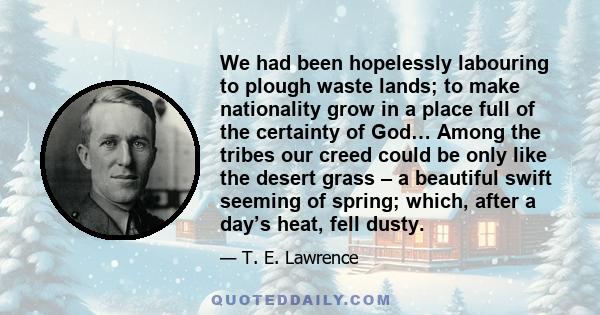 We had been hopelessly labouring to plough waste lands; to make nationality grow in a place full of the certainty of God… Among the tribes our creed could be only like the desert grass – a beautiful swift seeming of spring; which, after a day’s heat, fell dusty.

— T. E. Lawrence

QUOTEDDAILY.COM